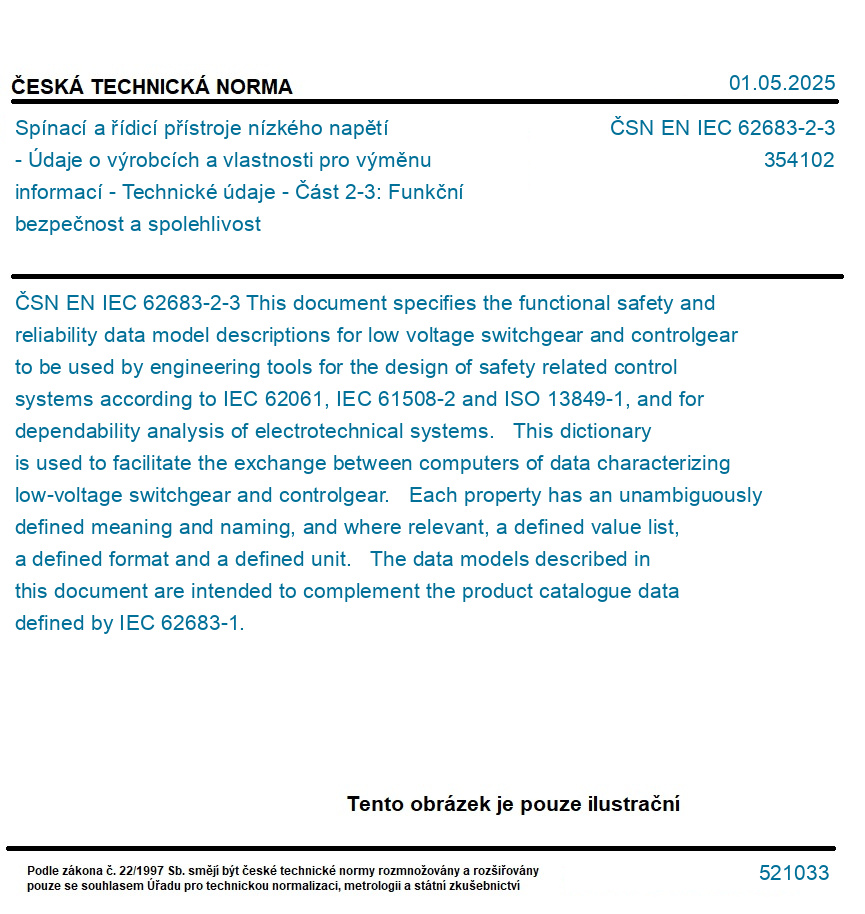 ČESKÁ TECHNICKÁ NORMA

01.05.2025

Spínací a řídicí přístroje nízkého napětí - Údaje o výrobcích a vlastnosti pro výměnu informací - Technické údaje - Část 2-3: Funkční bezpečnost a spolehlivost

ČSN EN IEC 62683-2-3
354102

ČSN EN IEC 62683-2-3 This document specifies the functional safety and reliability data model descriptions for low voltage switchgear and controlgear to be used by engineering tools for the design of safety related control systems according to IEC 62061, IEC 61508-2 and ISO 13849-1, and for dependability analysis of electrotechnical systems. This dictionary is used to facilitate the exchange between computers of data characterizing low-voltage switchgear and controlgear. Each property has an unambiguously defined meaning and naming, and where relevant, a defined value list, a defined format and a defined unit. The data models described in this document are intended to complement the product catalogue data defined by IEC 62683-1.

Tento obrázek je pouze ilustrační

Podle zákona č. 22/1997 Sb. smějí být české technické normy rozmnožovány a rozšiřovány pouze se souhlasem Úřadu pro technickou normalizaci, metrologii a státní zkušebnictví

521033